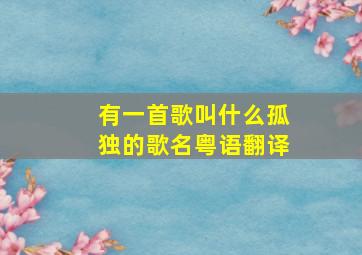 有一首歌叫什么孤独的歌名粤语翻译